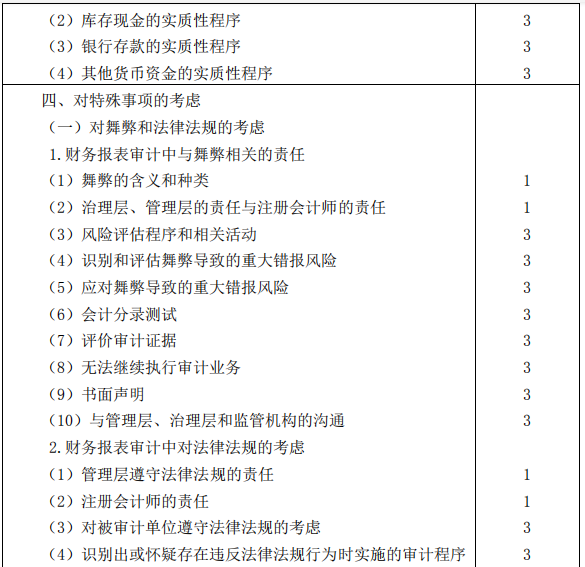 | | |
|---|---|
| （2）库存现金的实质性程序 | 3 |
| （3）银行存款的实质性程序 | 3 |
| （4）其他货币资金的实质性程序 | 3 |
| 四、对特殊事项的考虑 | |
| （一）对舞弊和法律法规的考虑 | |
| 1.财务报表审计中与舞弊相关的责任 | |
| （1）舞弊的含义和种类 | 1 |
| （2）治理层、管理层的责任与注册会计师的责任 | 1 |
| （3）风险评估程序和相关活动 | 3 |
| （4）识别和评估舞弊导致的重大错报风险 | 3 |
| （5）应对舞弊导致的重大错报风险 | 3 |
| （6）会计分录测试 | 3 |
| （7）评价审计证据 | 3 |
| （8）无法继续执行审计业务 | 3 |
| （9）书面声明 | 3 |
| （10）与管理层、治理层和监管机构的沟通 | 3 |
| 2.财务报表审计中对法律法规的考虑 | |
| （1）管理层遵守法律法规的责任 | 1 |
| （2）注册会计师的责任 | 1 |
| （3）对被审计单位遵守法律法规的考虑 | 3 |
| （4）识别出或怀疑存在违反法律法规行为时实施的审计程序 | 3 |